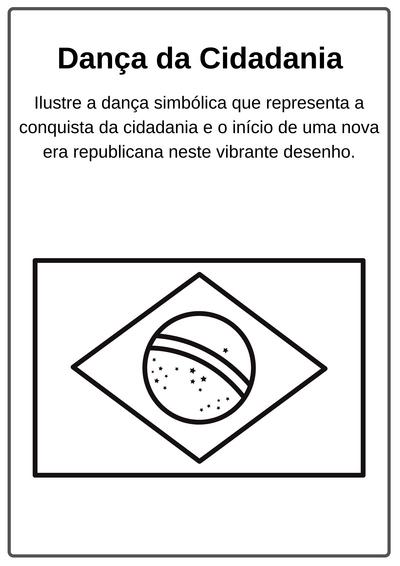 Dança da Cidadania

Ilustre a dança simbólica que representa a conquista da cidadania e o início de uma nova era republicana neste vibrante desenho.